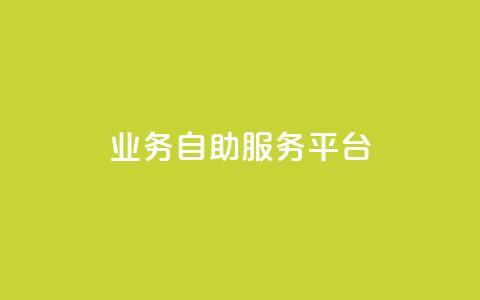 业务自助服务平台